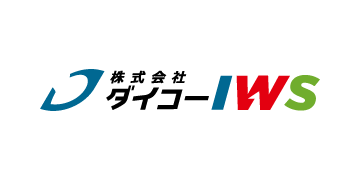 株式会社
ダイコーIWS